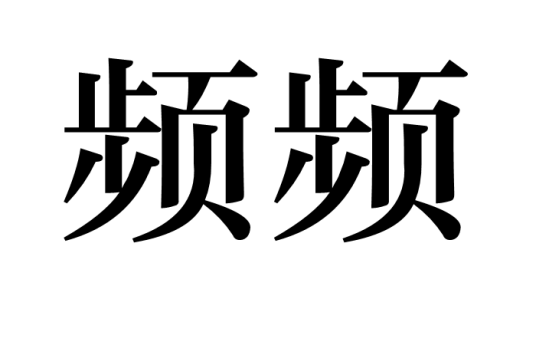 频频